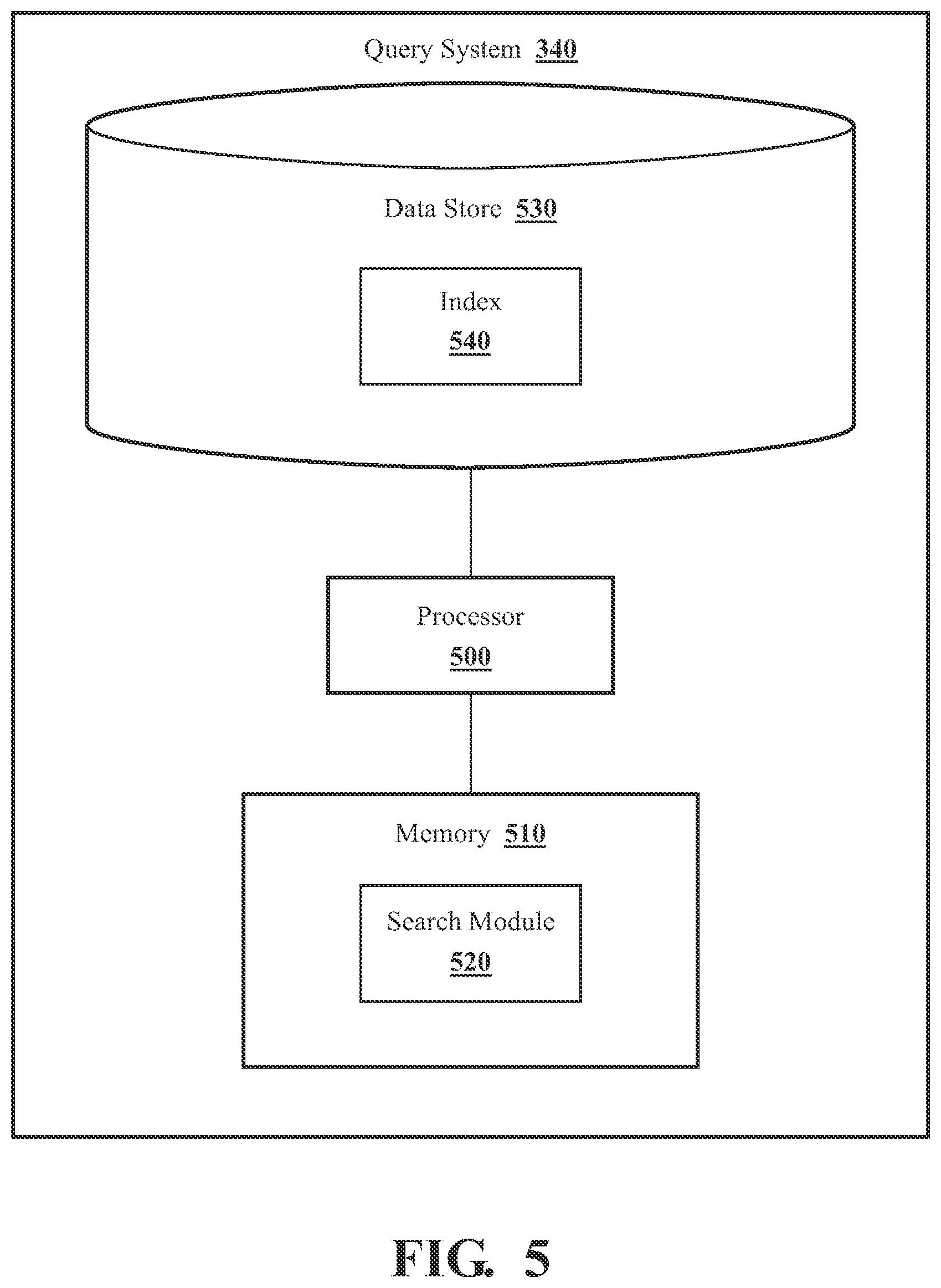 Query System 340

Data Store 530

Index
540

Processor
500

Memory 510

Search Module
520

FIG. 5